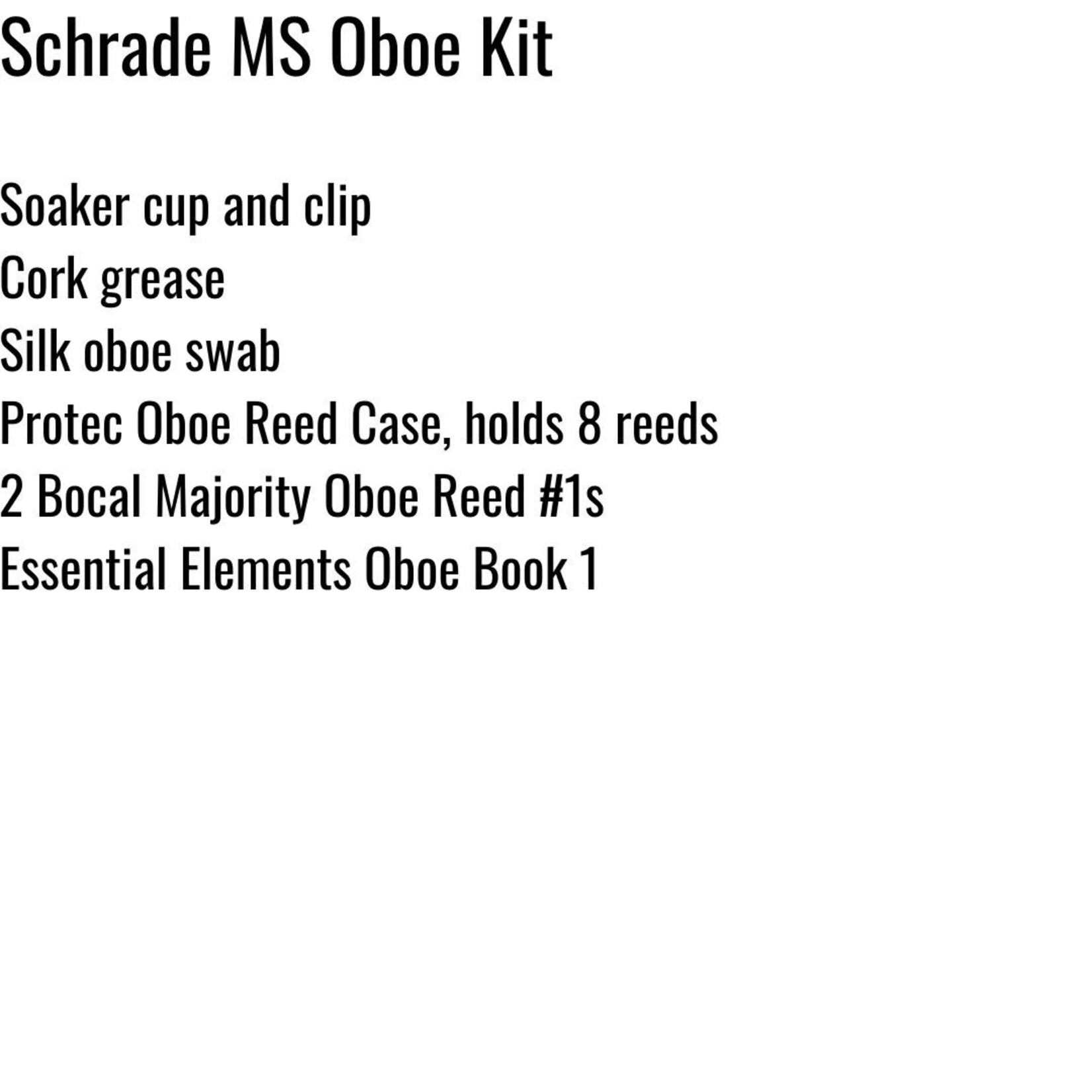 Schrade MS Oboe Kit

Soaker cup and clip
Cork grease
Silk oboe swab
Protec Oboe Reed Case, holds 8 reeds
2 Bocal Majority Oboe Reed #1s
Essential Elements Oboe Book 1